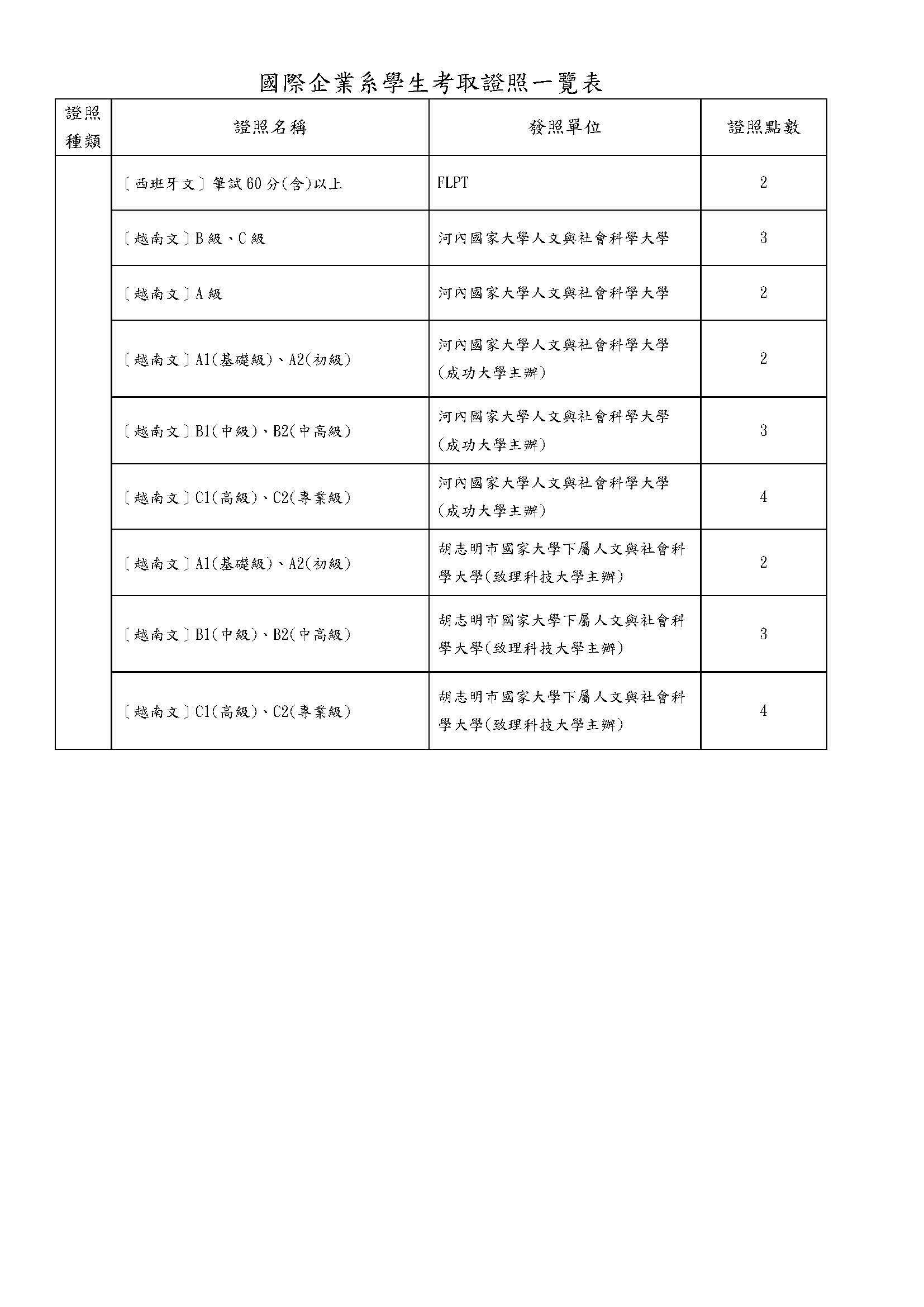 國際企業系學生考取證照一覽表

| 證照種類 | 證照名稱 | 發照單位 | 證照點數 |
|---|---|---|---|
| | 〔西班牙文〕筆試60分(含)以上 | FLPT | 2 |
| | 〔越南文〕B級、C級 | 河內國家大學人文與社會科學大學 | 3 |
| | 〔越南文〕A級 | 河內國家大學人文與社會科學大學 | 2 |
| | 〔越南文〕A1(基礎級)、A2(初級) | 河內國家大學人文與社會科學大學(成功大學主辦) | 2 |
| | 〔越南文〕B1(中級)、B2(中高級) | 河內國家大學人文與社會科學大學(成功大學主辦) | 3 |
| | 〔越南文〕C1(高級)、C2(專業級) | 河內國家大學人文與社會科學大學(成功大學主辦) | 4 |
| | 〔越南文〕A1(基礎級)、A2(初級) | 胡志明市國家大學下屬人文與社會科學大學(致理科技大學主辦) | 2 |
| | 〔越南文〕B1(中級)、B2(中高級) | 胡志明市國家大學下屬人文與社會科學大學(致理科技大學主辦) | 3 |
| | 〔越南文〕C1(高級)、C2(專業級) | 胡志明市國家大學下屬人文與社會科學大學(致理科技大學主辦) | 4 |